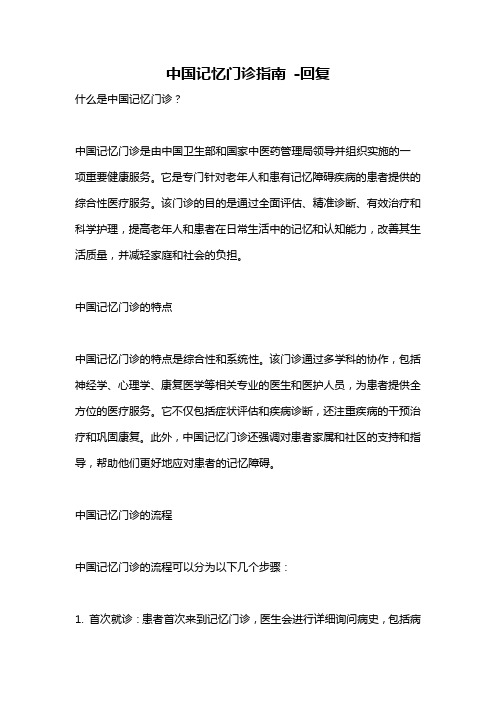 中国记忆门诊指南 -回复

什么是中国记忆门诊？

中国记忆门诊是由中国卫生部和国家中医药管理局领导并组织实施的一项重要健康服务。它是专门针对老年人和患有记忆障碍疾病的患者提供的综合性医疗服务。该门诊的目的是通过全面评估、精准诊断、有效治疗和科学护理，提高老年人和患者在日常生活中的记忆和认知能力，改善其生活质量，并减轻家庭和社会的负担。

中国记忆门诊的特点

中国记忆门诊的特点是综合性和系统性。该门诊通过多学科的协作，包括神经学、心理学、康复医学等相关专业的医生和医护人员，为患者提供全方位的医疗服务。它不仅包括症状评估和疾病诊断，还注重疾病的干预治疗和巩固康复。此外，中国记忆门诊还强调对患者家属和社区的支持和指导，帮助他们更好地应对患者的记忆障碍。

中国记忆门诊的流程

中国记忆门诊的流程可以分为以下几个步骤：

1. 首次就诊：患者首次来到记忆门诊，医生会进行详细询问病史，包括病